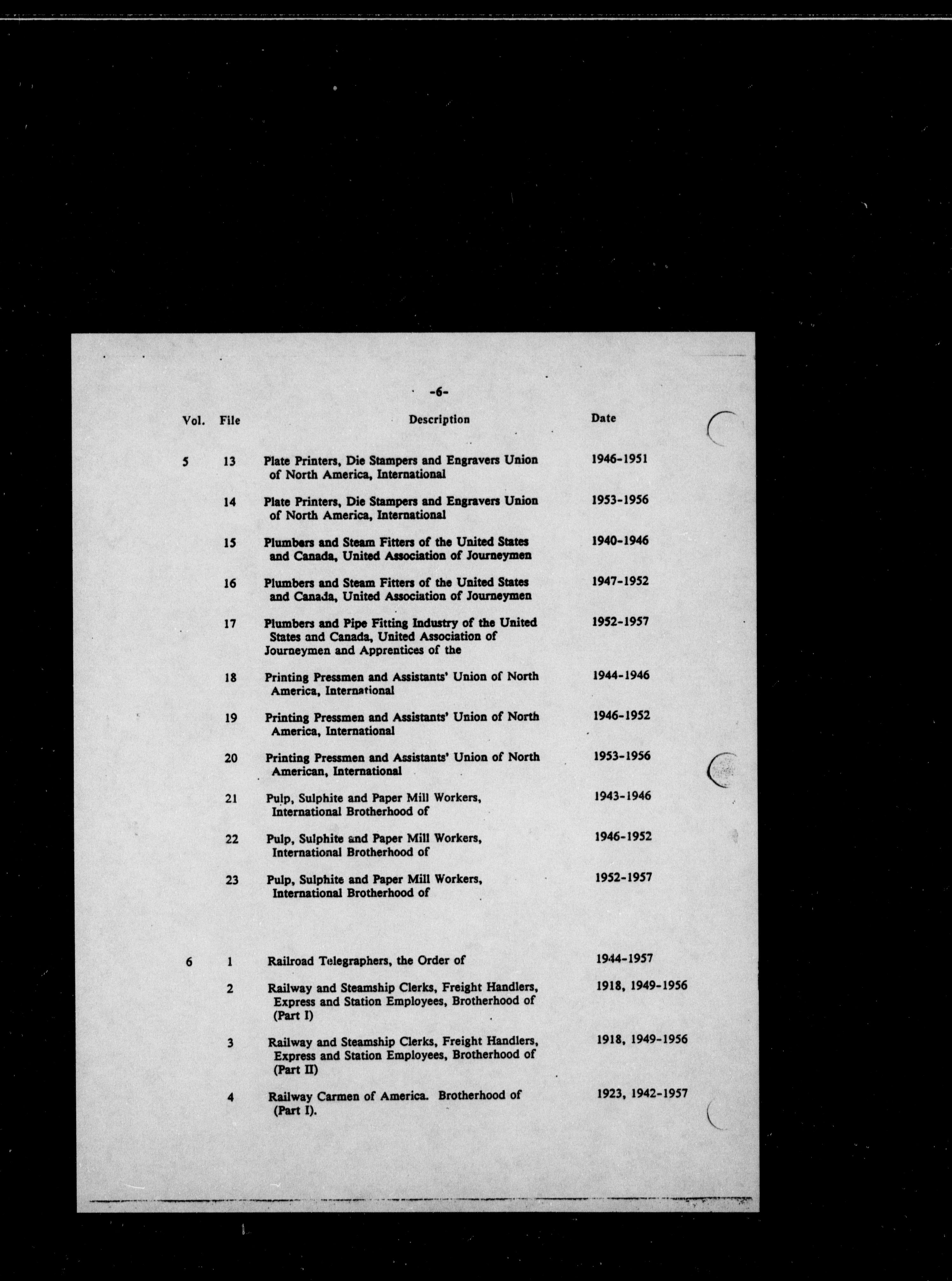 -6-

| Vol. | File | Description | Date |
|---|---|---|---|
| 5 | 13 | Plate Printers, Die Stampers and Engravers Union of North America, International | 1946-1951 |
| | 14 | Plate Printers, Die Stampers and Engravers Union of North America, International | 1953-1956 |
| | 15 | Plumbers and Steam Fitters of the United States and Canada, United Association of Journeymen | 1940-1946 |
| | 16 | Plumbers and Steam Fitters of the United States and Canada, United Association of Journeymen | 1947-1952 |
| | 17 | Plumbers and Pipe Fitting Industry of the United States and Canada, United Association of Journeymen and Apprentices of the | 1952-1957 |
| | 18 | Printing Pressmen and Assistants' Union of North America, International | 1944-1946 |
| | 19 | Printing Pressmen and Assistants' Union of North America, International | 1946-1952 |
| | 20 | Printing Pressmen and Assistants' Union of North American, International | 1953-1956 |
| | 21 | Pulp, Sulphite and Paper Mill Workers, International Brotherhood of | 1943-1946 |
| | 22 | Pulp, Sulphite and Paper Mill Workers, International Brotherhood of | 1946-1952 |
| | 23 | Pulp, Sulphite and Paper Mill Workers, International Brotherhood of | 1952-1957 |
| 6 | 1 | Railroad Telegraphers, the Order of | 1944-1957 |
| | 2 | Railway and Steamship Clerks, Freight Handlers, Express and Station Employees, Brotherhood of (Part I) | 1918, 1949-1956 |
| | 3 | Railway and Steamship Clerks, Freight Handlers, Express and Station Employees, Brotherhood of (Part II) | 1918, 1949-1956 |
| | 4 | Railway Carmen of America. Brotherhood of (Part I). | 1923, 1942-1957 |